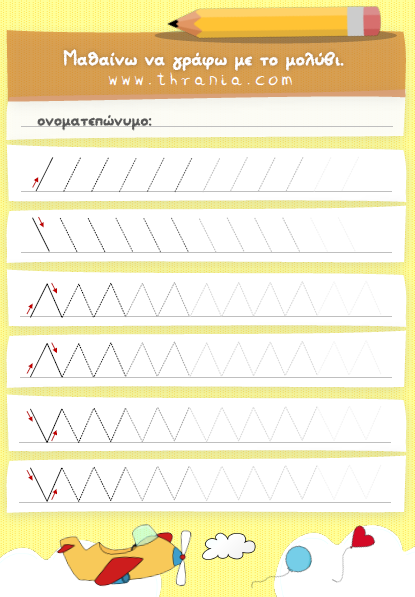 Μαθαίνω να γράφω με το μολύβι.
www.thrania.com

ονοματεπώνυμο: